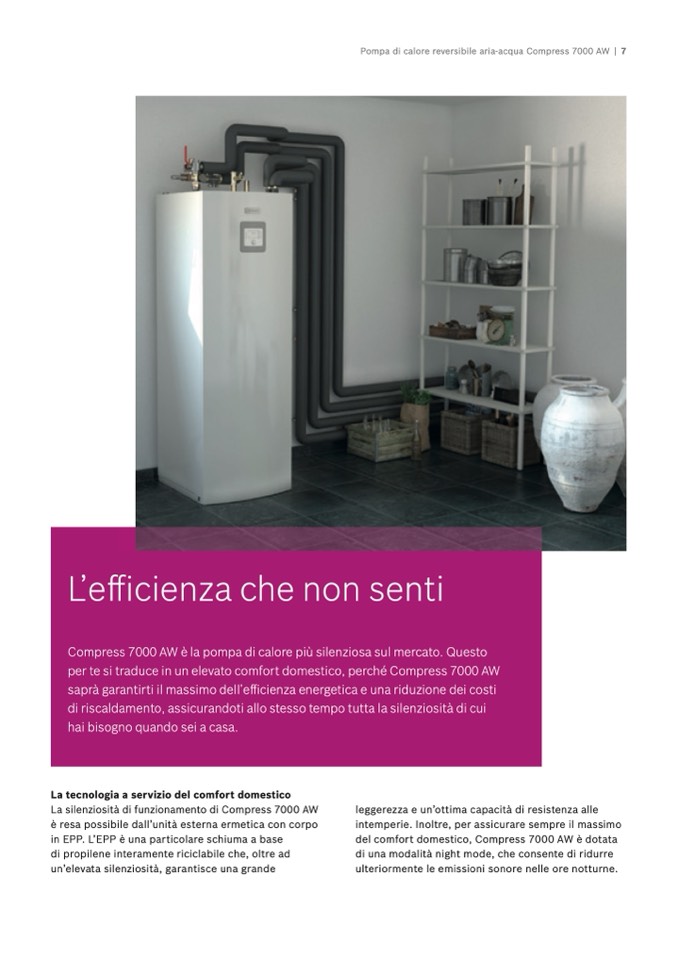 Pompa di calore reversibile aria-acqua Compress 7000 AW | 7

L'efficienza che non senti

Compress 7000 AW è la pompa di calore più silenziosa sul mercato. Questo per te si traduce in un elevato comfort domestico, perché Compress 7000 AW saprà garantirti il massimo dell'efficienza energetica e una riduzione dei costi di riscaldamento, assicurandoti allo stesso tempo tutta la silenziosità di cui hai bisogno quando sei a casa.

La tecnologia a servizio del comfort domestico
La silenziosità di funzionamento di Compress 7000 AW è resa possibile dall'unità esterna ermetica con corpo in EPP. L'EPP è una particolare schiuma a base di propilene interamente riciclabile che, oltre ad un'elevata silenziosità, garantisce una grande leggerezza e un'ottima capacità di resistenza alle intemperie. Inoltre, per assicurare sempre il massimo del comfort domestico, Compress 7000 AW è dotata di una modalità night mode, che consente di ridurre ulteriormente le emissioni sonore nelle ore notturne.